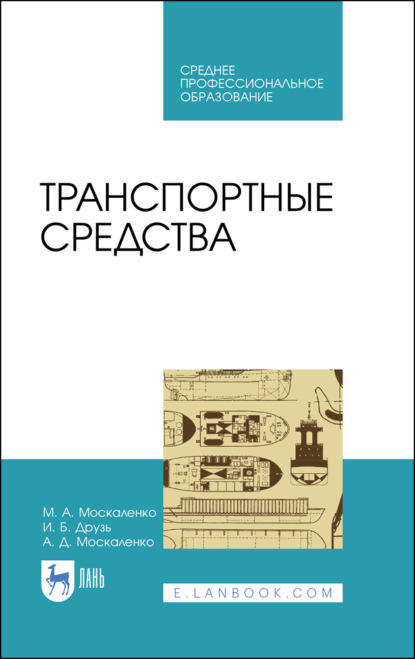 СРЕДНЕЕ ПРОФЕССИОНАЛЬНОЕ ОБРАЗОВАНИЕ

ТРАНСПОРТНЫЕ СРЕДСТВА

М. А. Москаленко
И. Б. Друзь
А. Д. Москаленко

ЛАНЬ

E.LANBOOK.COM